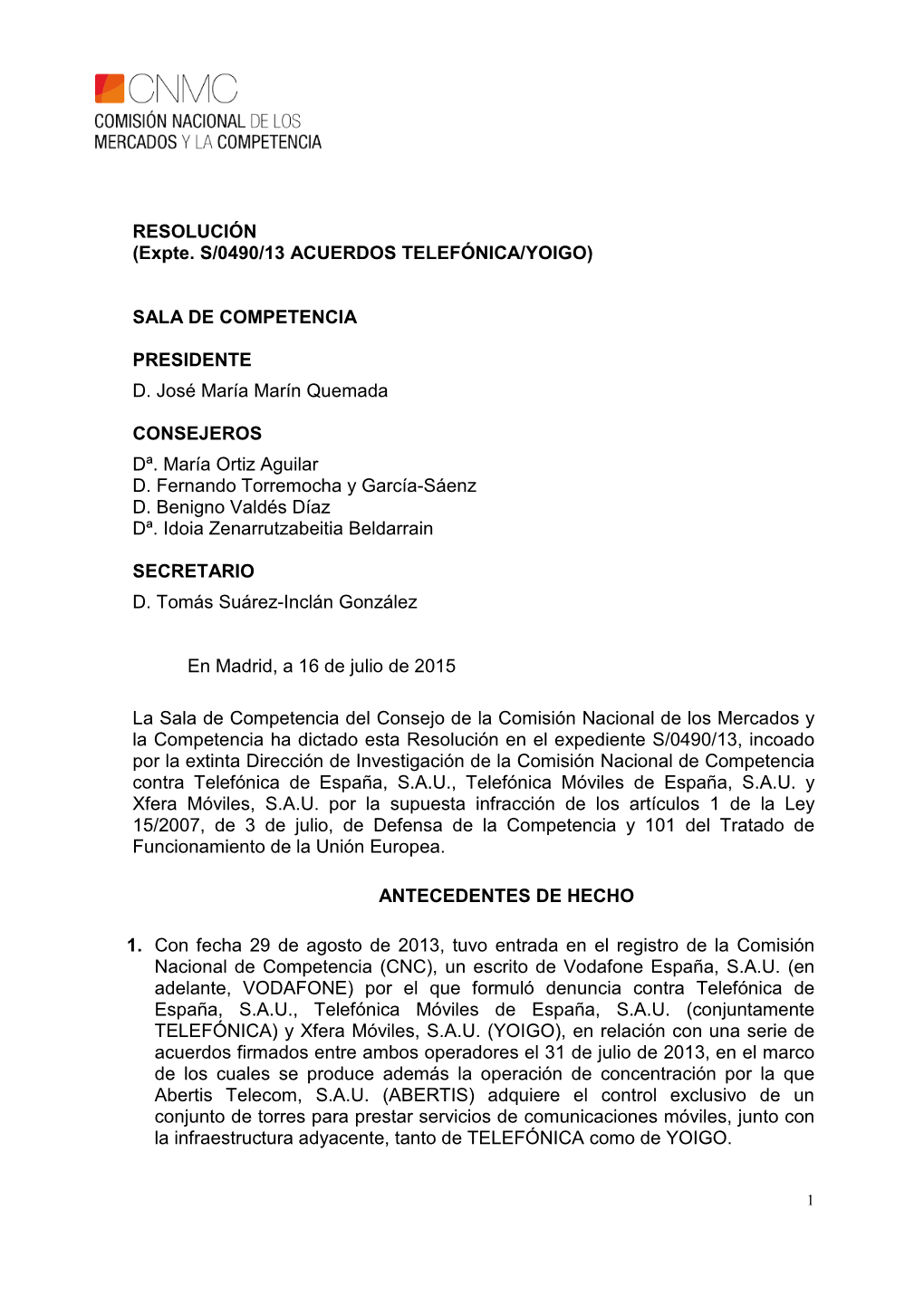 CNMC
COMISIÓN NACIONAL DE LOS MERCADOS Y LA COMPETENCIA

RESOLUCIÓN
(Expte. S/0490/13 ACUERDOS TELEFÓNICA/YOIGO)

SALA DE COMPETENCIA

PRESIDENTE
D. José María Marín Quemada

CONSEJEROS
Dª. María Ortiz Aguilar
D. Fernando Torremocha y García-Sáenz
D. Benigno Valdés Díaz
Dª. Idoia Zenarrutzabeitia Beldarrain

SECRETARIO
D. Tomás Suárez-Inclán González

En Madrid, a 16 de julio de 2015

La Sala de Competencia del Consejo de la Comisión Nacional de los Mercados y la Competencia ha dictado esta Resolución en el expediente S/0490/13, incoado por la extinta Dirección de Investigación de la Comisión Nacional de Competencia contra Telefónica de España, S.A.U., Telefónica Móviles de España, S.A.U. y Xfera Móviles, S.A.U. por la supuesta infracción de los artículos 1 de la Ley 15/2007, de 3 de julio, de Defensa de la Competencia y 101 del Tratado de Funcionamiento de la Unión Europea.

ANTECEDENTES DE HECHO

1. Con fecha 29 de agosto de 2013, tuvo entrada en el registro de la Comisión Nacional de Competencia (CNC), un escrito de Vodafone España, S.A.U. (en adelante, VODAFONE) por el que formuló denuncia contra Telefónica de España, S.A.U., Telefónica Móviles de España, S.A.U. (conjuntamente TELEFÓNICA) y Xfera Móviles, S.A.U. (YOIGO), en relación con una serie de acuerdos firmados entre ambos operadores el 31 de julio de 2013, en el marco de los cuales se produce además la operación de concentración por la que Abertis Telecom, S.A.U. (ABERTIS) adquiere el control exclusivo de un conjunto de torres para prestar servicios de comunicaciones móviles, junto con la infraestructura adyacente, tanto de TELEFÓNICA como de YOIGO.

1